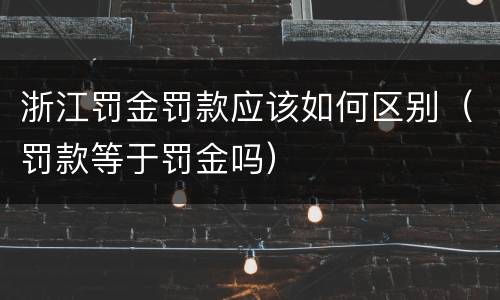 浙江罚金罚款应该如何区别（罚款等于罚金吗）